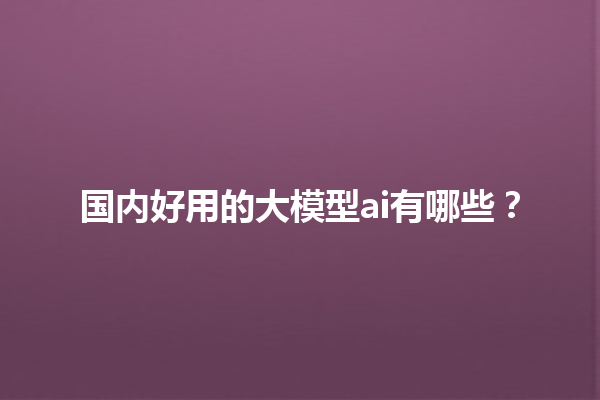 国内好用的大模型ai有哪些？